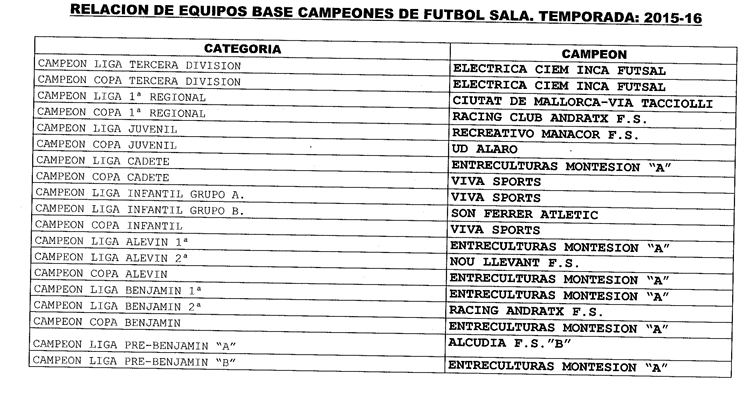 RELACION DE EQUIPOS BASE CAMPEONES DE FUTBOL SALA. TEMPORADA: 2015-16

| CATEGORIA | CAMPEON |
|---|---|
| CAMPEON LIGA TERCERA DIVISION | ELECTRICA CIEM INCA FUTSAL |
| CAMPEON COPA TERCERA DIVISION | ELECTRICA CIEM INCA FUTSAL |
| CAMPEON LIGA 1ª REGIONAL | CIUTAT DE MALLORCA-VIA TACCIOLLI |
| CAMPEON COPA 1ª REGIONAL | RACING CLUB ANDRATX F.S. |
| CAMPEON LIGA JUVENIL | RECREATIVO MANACOR F.S. |
| CAMPEON COPA JUVENIL | UD ALARO |
| CAMPEON LIGA CADETE | ENTRECULTURAS MONTESION "A" |
| CAMPEON COPA CADETE | VIVA SPORTS |
| CAMPEON LIGA INFANTIL GRUPO A. | VIVA SPORTS |
| CAMPEON LIGA INFANTIL GRUPO B. | SON FERRER ATLETIC |
| CAMPEON COPA INFANTIL | VIVA SPORTS |
| CAMPEON LIGA ALEVIN 1ª | ENTRECULTURAS MONTESION "A" |
| CAMPEON LIGA ALEVIN 2ª | NOU LLEVANT F.S. |
| CAMPEON COPA ALEVIN | ENTRECULTURAS MONTESION "A" |
| CAMPEON LIGA BENJAMIN 1ª | ENTRECULTURAS MONTESION "A" |
| CAMPEON LIGA BENJAMIN 2ª | RACING ANDRATX F.S. |
| CAMPEON COPA BENJAMIN | ENTRECULTURAS MONTESION "A" |
| CAMPEON LIGA PRE-BENJAMIN "A" | ALCUDIA F.S."B" |
| CAMPEON LIGA PRE-BENJAMIN "B" | ENTRECULTURAS MONTESION "A" |